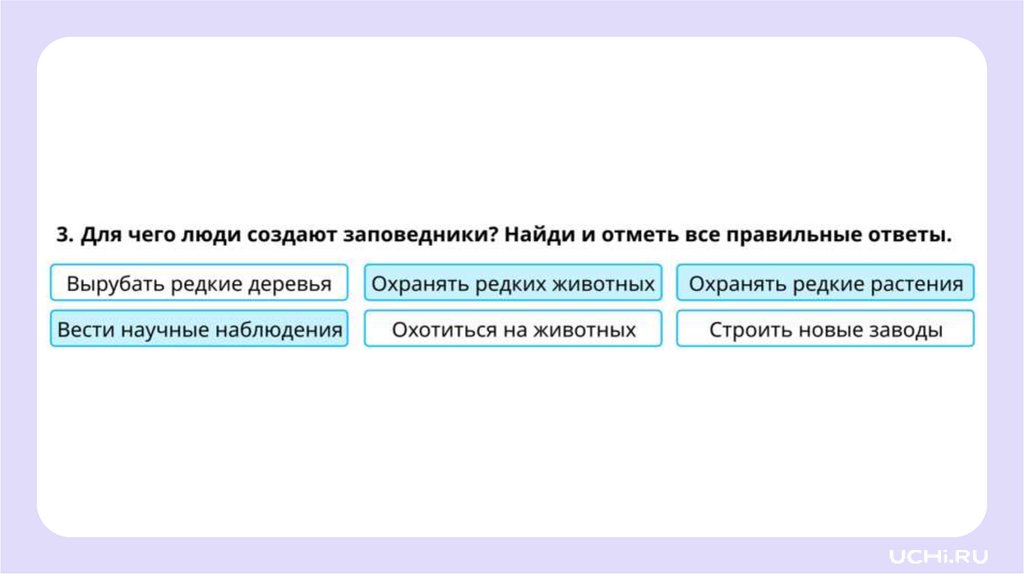 3. Для чего люди создают заповедники? Найди и отметь все правильные ответы.

Вырубать редкие деревья

Охранять редких животных

Охранять редкие растения

Вести научные наблюдения

Охотиться на животных

Строить новые заводы

UCHi.RU